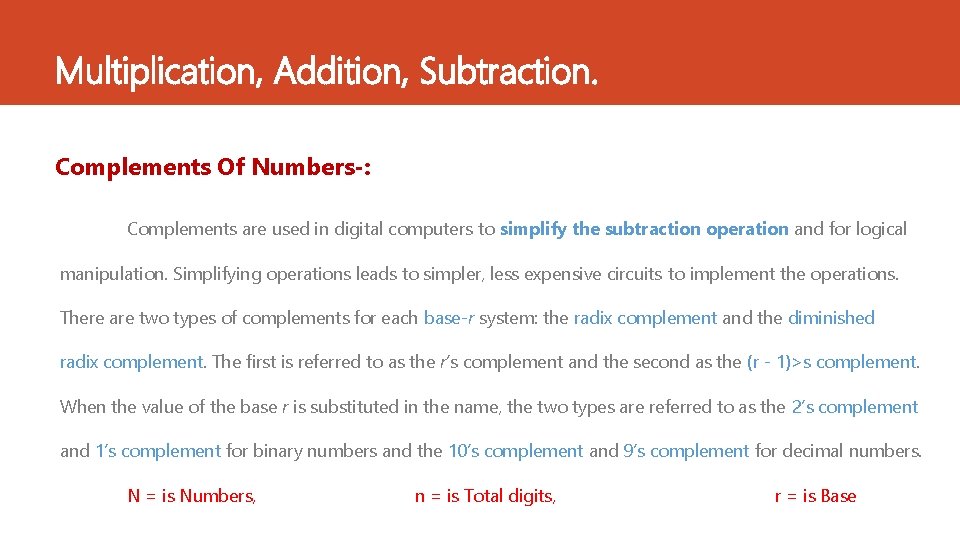 Multiplication, Addition, Subtraction.

Complements Of Numbers-:

Complements are used in digital computers to simplify the subtraction operation and for logical manipulation. Simplifying operations leads to simpler, less expensive circuits to implement the operations. There are two types of complements for each base-r system: the radix complement and the diminished radix complement. The first is referred to as the r's complement and the second as the (r - 1)>s complement. When the value of the base r is substituted in the name, the two types are referred to as the 2's complement and 1's complement for binary numbers and the 10's complement and 9's complement for decimal numbers.

N = is Numbers, n = is Total digits, r = is Base